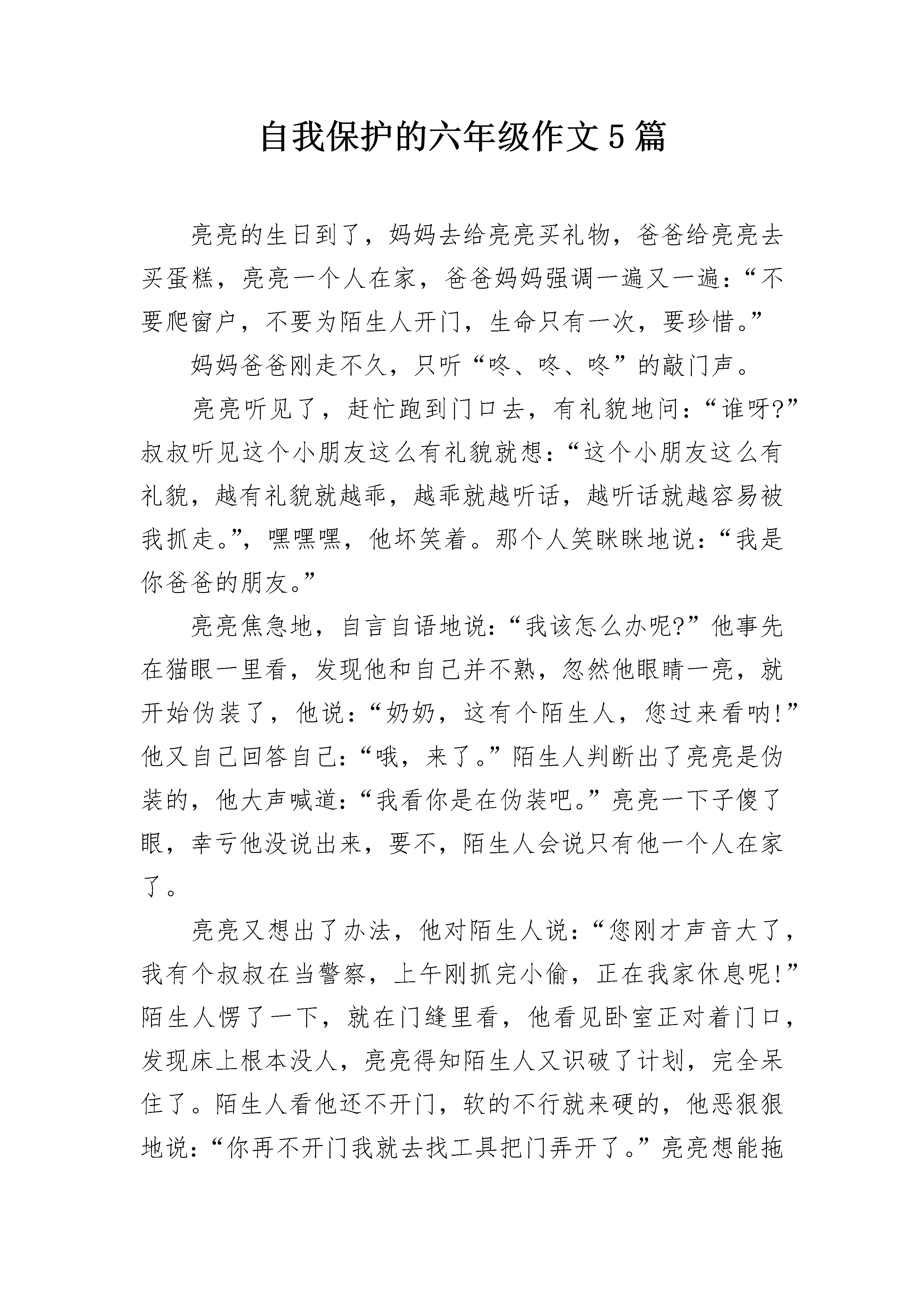 自我保护的六年级作文5篇

亮亮的生日到了，妈妈去给亮亮买礼物，爸爸给亮亮去买蛋糕，亮亮一个人在家，爸爸妈妈强调一遍又一遍：“不要爬窗户，不要为陌生人开门，生命只有一次，要珍惜。”

妈妈爸爸刚走不久，只听“咚、咚、咚”的敲门声。

亮亮听见了，赶忙跑到门口去，有礼貌地问：“谁呀?”叔叔听见这个小朋友这么有礼貌就想：“这个小朋友这么有礼貌，越有礼貌就越乖，越乖就越听话，越听话就越容易被我抓走。”，嘿嘿嘿，他坏笑着。那个人笑眯眯地说：“我是你爸爸的朋友。”

亮亮焦急地，自言自语地说：“我该怎么办呢?”他事先在猫眼一里看，发现他和自己并不熟，忽然他眼睛一亮，就开始伪装了，他说：“奶奶，这有个陌生人，您过来看呐!”他又自己回答自己：“哦，来了。”陌生人判断出了亮亮是伪装的，他大声喊道：“我看你是在伪装吧。”亮亮一下子傻了眼，幸亏他没说出来，要不，陌生人会说只有他一个人在家了。

亮亮又想出了办法，他对陌生人说：“您刚才声音大了，我有个叔叔在当警察，上午刚抓完小偷，正在我家休息呢!”陌生人愣了一下，就在门缝里看，他看见卧室正对着门口，发现床上根本没人，亮亮得知陌生人又识破了计划，完全呆住了。陌生人看他还不开门，软的不行就来硬的，他恶狠狠地说：“你再不开门我就去找工具把门弄开了。”亮亮想能拖